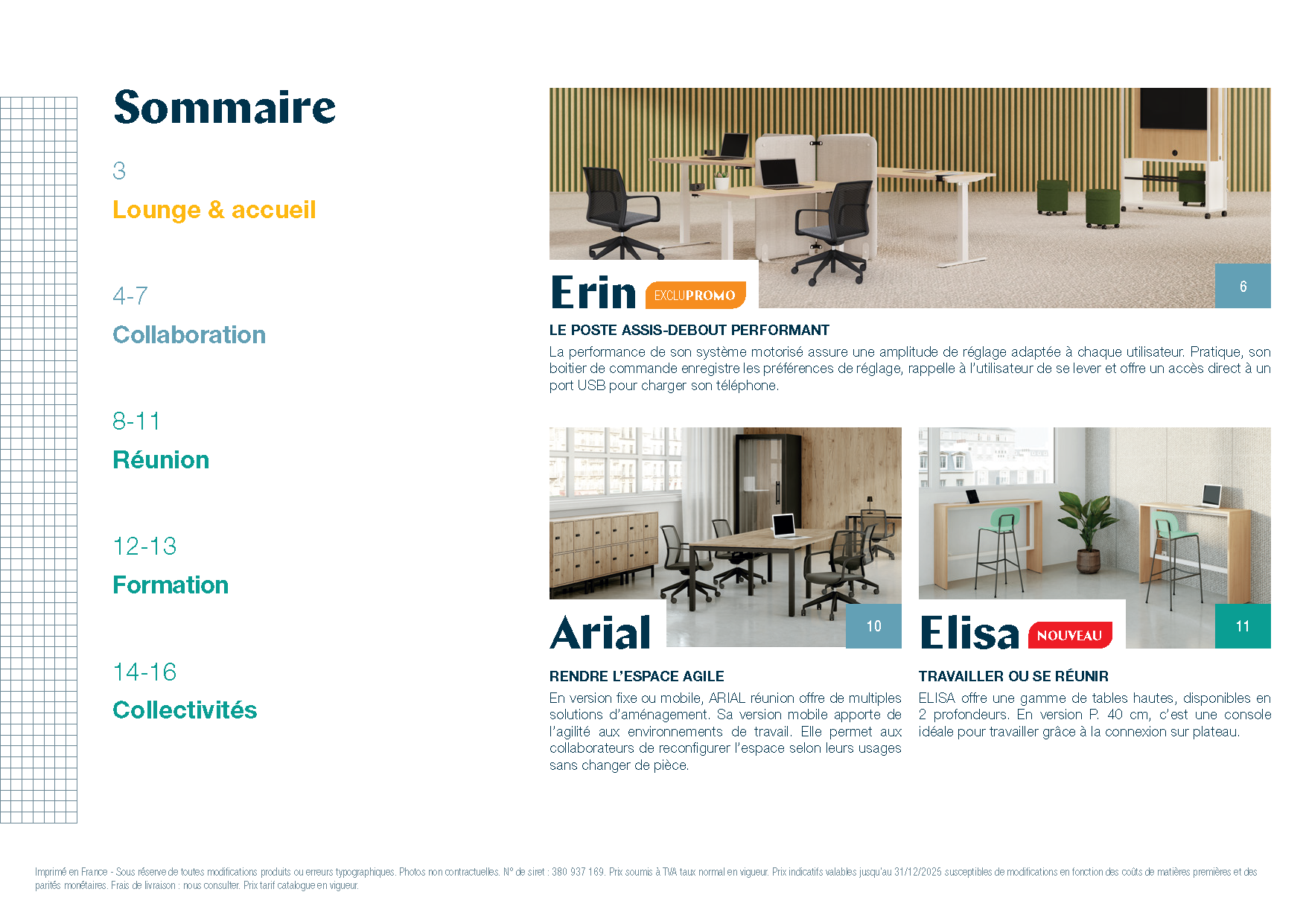 Sommaire

3
Lounge & accueil

4-7
Collaboration

8-11
Réunion

12-13
Formation

14-16
Collectivités

Erin EXCLUPROMO

6

LE POSTE ASSIS-DEBOUT PERFORMANT
La performance de son système motorisé assure une amplitude de réglage adaptée à chaque utilisateur. Pratique, son boitier de commande enregistre les préférences de réglage, rappelle à l'utilisateur de se lever et offre un accès direct à un port USB pour charger son téléphone.

Arial

10

RENDRE L'ESPACE AGILE
En version fixe ou mobile, ARIAL réunion offre de multiples solutions d'aménagement. Sa version mobile apporte de l'agilité aux environnements de travail. Elle permet aux collaborateurs de reconfigurer l'espace selon leurs usages sans changer de pièce.

Elisa NOUVEAU

11

TRAVAILLER OU SE RÉUNIR
ELISA offre une gamme de tables hautes, disponibles en 2 profondeurs. En version P. 40 cm, c'est une console idéale pour travailler grâce à la connexion sur plateau.

Imprimé en France - Sous réserve de toutes modifications produits ou erreurs typographiques. Photos non contractuelles. N° de siret : 380 937 169. Prix soumis à TVA taux normal en vigueur. Prix indicatifs valables jusqu'au 31/12/2025 susceptibles de modifications en fonction des coûts de matières premières et des parités monétaires. Frais de livraison : nous consulter. Prix tarif catalogue en vigueur.